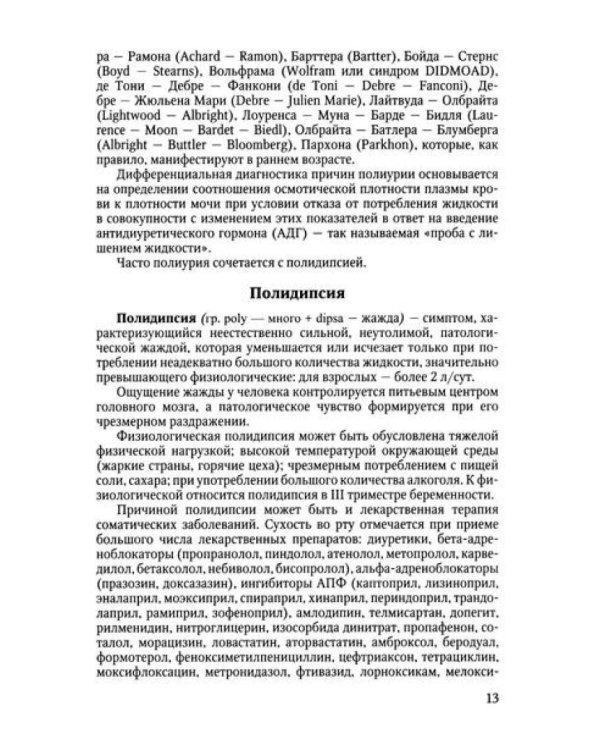 ра — Рамона (Achard — Ramon), Барттера (Bartter), Бойда — Стернс (Boyd — Stearns), Вольфрама (Wolfram или синдром DIDMOAD), де Тони — Дебре — Фанкони (de Toni — Debre — Fanconi), Дебре — Жюльена Мари (Debre — Julien Marie), Лайтвуда — Олбрайта (Lightwood — Albright), Лоуренса — Муна — Барде — Бидля (Laurence — Moon — Bardet — Biedl), Олбрайта — Батлера — Блумберга (Albright — Buttler — Bloomberg), Пархона (Parkhon), которые, как правило, манифестируют в раннем возрасте.

Дифференциальная диагностика причин полиурии основывается на определении соотношения осмотической плотности плазмы крови к плотности мочи при условии отказа от потребления жидкости в совокупности с изменением этих показателей в ответ на введение антидиуретического гормона (АДГ) — так называемая «проба с лишением жидкости».

Часто полиурия сочетается с полидипсией.

Полидипсия

Полидипсия (гр. poly — много + dipsa — жажда) — симптом, характеризующийся неестественно сильной, неутолимой, патологической жаждой, которая уменьшается или исчезает только при потреблении неадекватно большого количества жидкости, значительно превышающего физиологические: для взрослых — более 2 л/сут.

Ощущение жажды у человека контролируется питьевым центром головного мозга, а патологическое чувство формируется при его чрезмерном раздражении.

Физиологическая полидипсия может быть обусловлена тяжелой физической нагрузкой; высокой температурой окружающей среды (жаркие страны, горячие цеха); чрезмерным потреблением с пищей соли, сахара; при употреблении большого количества алкоголя. К физиологической относится полидипсия в III триместре беременности.

Причиной полидипсии может быть и лекарственная терапия соматических заболеваний. Сухость во рту отмечается при приеме большого числа лекарственных препаратов: диуретики, бета-адреноблокаторы (пропранолол, пиндолол, атенолол, метопролол, карведилол, бетаксолол, небиволол, бисопролол), альфа-адреноблокаторы (празозин, доксазазин), ингибиторы АПФ (каптоприл, лизиноприл, эналаприл, моэксиприл, спираприл, хинаприл, периндоприл, трандолаприл, рамиприл, зофеноприл), амлодипин, телмисартан, допегит, рилменидин, нитроглицерин, изосорбида динитрат, пропафенон, соталол, морацизин, ловастатин, аторвастатин, амброксол, беродуал, формотерол, феноксиметилпенициллин, цефтриаксон, тетрациклин, моксифлоксацин, метронидазол, фтивазид, лорноксикам, мелокси-

13